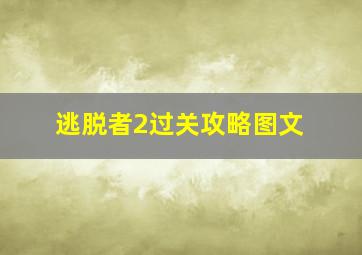 逃脱者2过关攻略图文